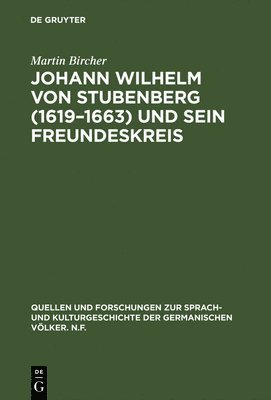 DE GRUYTER

Martin Bircher

JOHANN WILHELM VON STUBENBERG (1619–1663) UND SEIN FREUNDESKREIS

QUELLEN UND FORSCHUNGEN ZUR SPRACH- UND KULTURGESCHICHTE DER GERMANISCHEN VÖLKER. N.F.

DE G